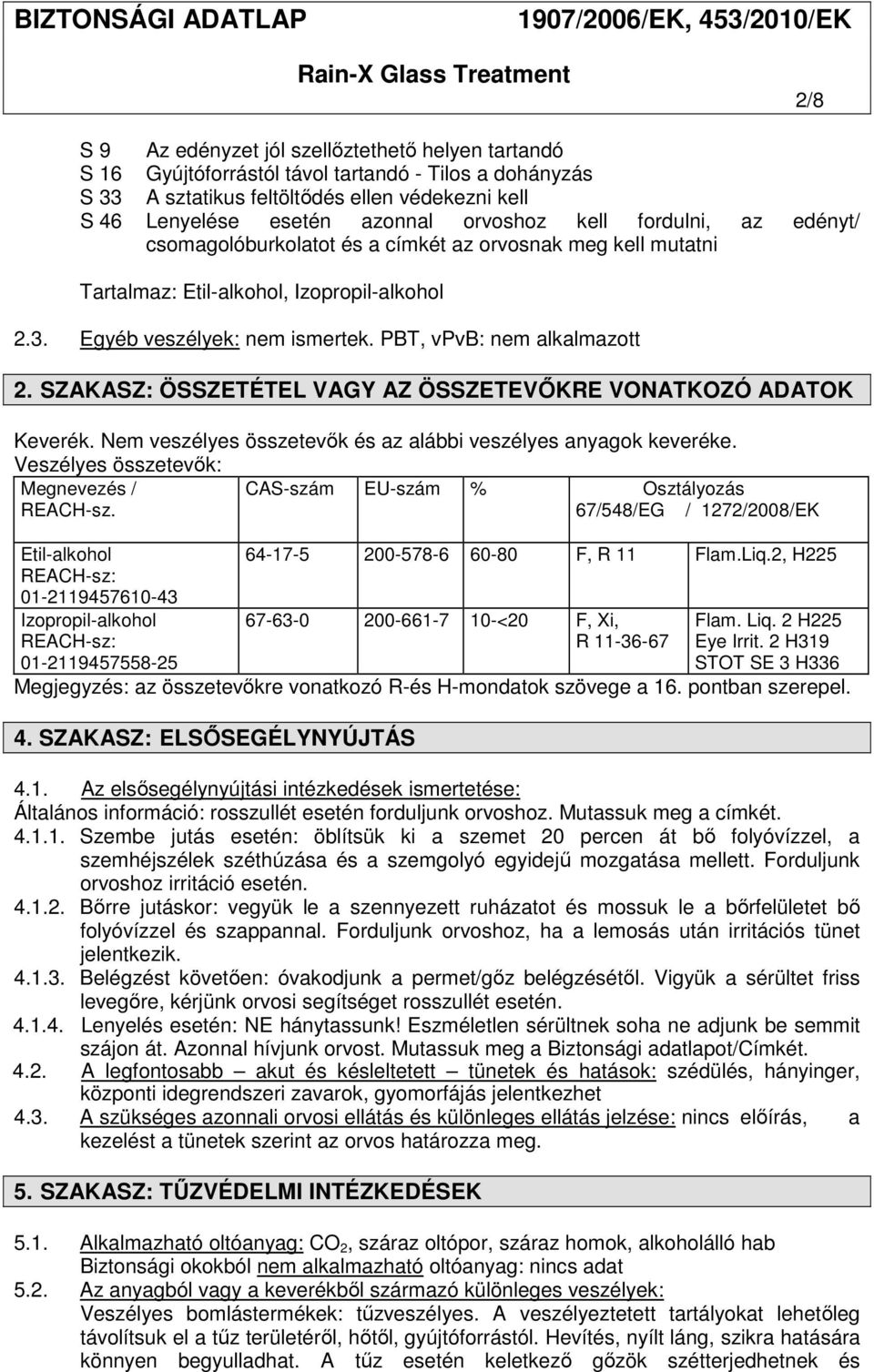 BIZTONSÁGI ADATLAP 1907/2006/EK, 453/2010/EK
Rain-X Glass Treatment
2/8

S 9 Az edényzet jól szellőztethető helyen tartandó
S 16 Gyújtóforrástól távol tartandó - Tilos a dohányzás
S 33 A sztatikus feltöltődés ellen védekezni kell
S 46 Lenyelése esetén azonnal orvoshoz kell fordulni, az edényt/ csomagolóburkolatot és a címkét az orvosnak meg kell mutatni

Tartalmaz: Etil-alkohol, Izopropil-alkohol

2.3. Egyéb veszélyek: nem ismertek. PBT, vPvB: nem alkalmazott

2. SZAKASZ: ÖSSZETÉTEL VAGY AZ ÖSSZETEVŐKRE VONATKOZÓ ADATOK

Keverék. Nem veszélyes összetevők és az alábbi veszélyes anyagok keveréke.
Veszélyes összetevők:

| Megnevezés / REACH-sz. | CAS-szám | EU-szám | % | Osztályozás 67/548/EG | / 1272/2008/EK |
|---|---|---|---|---|---|
| Etil-alkohol REACH-sz: 01-2119457610-43 | 64-17-5 | 200-578-6 | 60-80 | F, R 11 | Flam.Liq.2, H225 |
| Izopropil-alkohol REACH-sz: 01-2119457558-25 | 67-63-0 | 200-661-7 | 10-<20 | F, Xi, R 11-36-67 | Flam. Liq. 2 H225 Eye Irrit. 2 H319 STOT SE 3 H336 |

Megjegyzés: az összetevőkre vonatkozó R-és H-mondatok szövege a 16. pontban szerepel.

4. SZAKASZ: ELSŐSEGÉLYNYÚJTÁS

4.1. Az elsősegélynyújtási intézkedések ismertetése:
Általános információ: rosszullét esetén forduljunk orvoshoz. Mutassuk meg a címkét.
4.1.1. Szembe jutás esetén: öblítsük ki a szemet 20 percen át bő folyóvízzel, a szemhéjszélek széthúzása és a szemgolyó egyidejű mozgatása mellett. Forduljunk orvoshoz irritáció esetén.
4.1.2. Bőrre jutáskor: vegyük le a szennyezett ruházatot és mossuk le a bőrfelületet bő folyóvízzel és szappannal. Forduljunk orvoshoz, ha a lemosás után irritációs tünet jelentkezik.
4.1.3. Belégzést követően: óvakodjunk a permet/gőz belégzésétől. Vigyük a sérültet friss levegőre, kérjünk orvosi segítséget rosszullét esetén.
4.1.4. Lenyelés esetén: NE hánytassunk! Eszméletlen sérültnek soha ne adjunk be semmit szájon át. Azonnal hívjunk orvost. Mutassuk meg a Biztonsági adatlapot/Címkét.
4.2. A legfontosabb – akut és késleltetett – tünetek és hatások: szédülés, hányinger, központi idegrendszeri zavarok, gyomorfájás jelentkezhet
4.3. A szükséges azonnali orvosi ellátás és különleges ellátás jelzése: nincs előírás, a kezelést a tünetek szerint az orvos határozza meg.

5. SZAKASZ: TŰZVÉDELMI INTÉZKEDÉSEK

5.1. Alkalmazható oltóanyag: $CO_2$, száraz oltópor, száraz homok, alkoholálló hab
Biztonsági okokból nem alkalmazható oltóanyag: nincs adat
5.2. Az anyagból vagy a keverékből származó különleges veszélyek:
Veszélyes bomlástermékek: tűzveszélyes. A veszélyeztetett tartályokat lehetőleg távolítsuk el a tűz területéről, hőtől, gyújtóforrástól. Hevítés, nyílt láng, szikra hatására könnyen begyulladhat. A tűz esetén keletkező gőzök szétterjedhetnek és